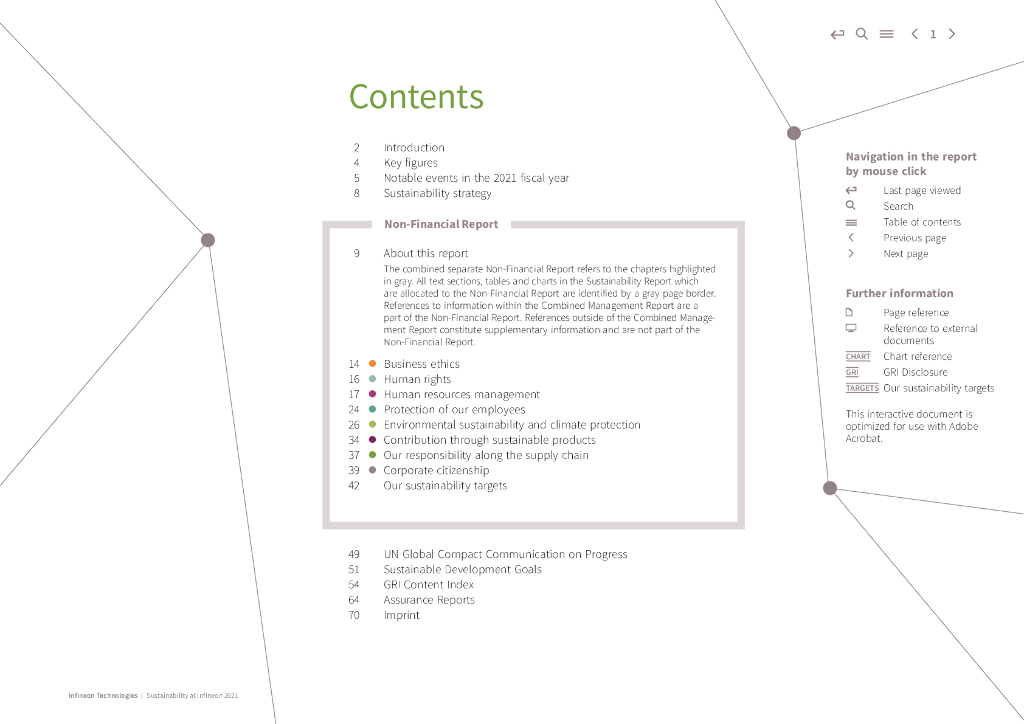 1

Contents

2 Introduction
4 Key figures
5 Notable events in the 2021 fiscal year
8 Sustainability strategy

Non-Financial Report

9 About this report

The combined separate Non-Financial Report refers to the chapters highlighted in gray. All text sections, tables and charts in the Sustainability Report which are allocated to the Non-Financial Report are identified by a gray page border. References to information within the Combined Management Report are a part of the Non-Financial Report. References outside of the Combined Management Report constitute supplementary information and are not part of the Non-Financial Report.

14 Business ethics
16 Human rights
17 Human resources management
24 Protection of our employees
26 Environmental sustainability and climate protection
34 Contribution through sustainable products
37 Our responsibility along the supply chain
39 Corporate citizenship
42 Our sustainability targets

49 UN Global Compact Communication on Progress
51 Sustainable Development Goals
54 GRI Content Index
64 Assurance Reports
70 Imprint

Navigation in the report by mouse click

Last page viewed
Search
Table of contents
Previous page
Next page

Further information

Page reference
Reference to external documents
CHART Chart reference
GRI GRI Disclosure
TARGETS Our sustainability targets

This interactive document is optimized for use with Adobe Acrobat.

Infineon Technologies | Sustainability at Infineon 2021